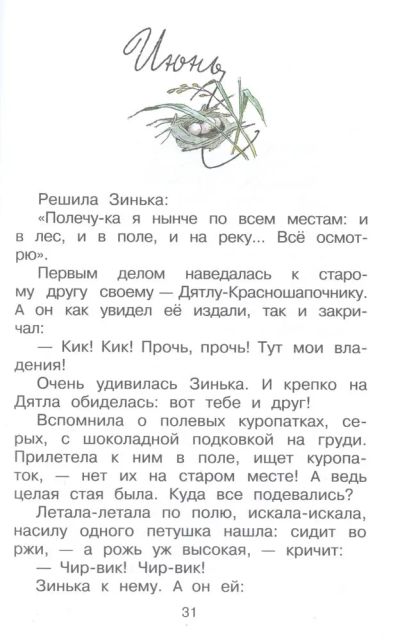 Июнь

Решила Зинька:

«Полечу-ка я нынче по всем местам: и в лес, и в поле, и на реку... Всё осмотрю».

Первым делом наведалась к старому другу своему — Дятлу-Красношапочнику. А он как увидел её издали, так и закричал:

— Кик! Кик! Прочь, прочь! Тут мои владения!

Очень удивилась Зинька. И крепко на Дятла обиделась: вот тебе и друг!

Вспомнила о полевых куропатках, серых, с шоколадной подковкой на груди. Прилетела к ним в поле, ищет куропаток, — нет их на старом месте! А ведь целая стая была. Куда все подевались?

Летала-летала по полю, искала-искала, насилу одного петушка нашла: сидит во ржи, — а рожь уж высокая, — кричит:

— Чир-вик! Чир-вик!

Зинька к нему. А он ей:

31